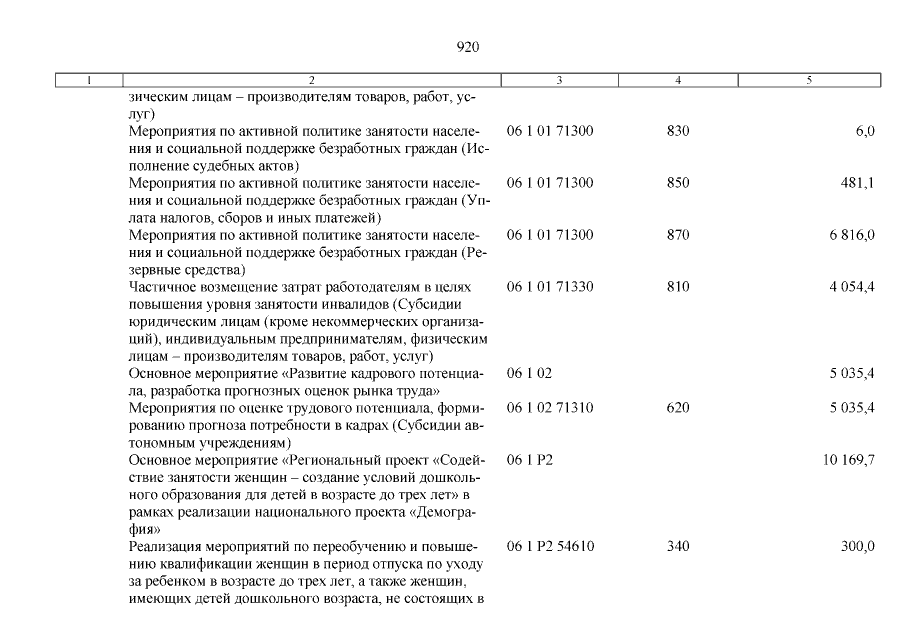 920

| 1 | 2 | 3 | 4 | 5 |
|---|---|---|---|---|
| | зическим лицам – производителям товаров, работ, услуг) | | | |
| | Мероприятия по активной политике занятости населения и социальной поддержке безработных граждан (Исполнение судебных актов) | 06 1 01 71300 | 830 | 6,0 |
| | Мероприятия по активной политике занятости населения и социальной поддержке безработных граждан (Уплата налогов, сборов и иных платежей) | 06 1 01 71300 | 850 | 481,1 |
| | Мероприятия по активной политике занятости населения и социальной поддержке безработных граждан (Резервные средства) | 06 1 01 71300 | 870 | 6 816,0 |
| | Частичное возмещение затрат работодателям в целях повышения уровня занятости инвалидов (Субсидии юридическим лицам (кроме некоммерческих организаций), индивидуальным предпринимателям, физическим лицам – производителям товаров, работ, услуг) | 06 1 01 71330 | 810 | 4 054,4 |
| | Основное мероприятие «Развитие кадрового потенциала, разработка прогнозных оценок рынка труда» | 06 1 02 | | 5 035,4 |
| | Мероприятия по оценке трудового потенциала, формированию прогноза потребности в кадрах (Субсидии автономным учреждениям) | 06 1 02 71310 | 620 | 5 035,4 |
| | Основное мероприятие «Региональный проект «Содействие занятости женщин – создание условий дошкольного образования для детей в возрасте до трех лет» в рамках реализации национального проекта «Демография» | 06 1 P2 | | 10 169,7 |
| | Реализация мероприятий по переобучению и повышению квалификации женщин в период отпуска по уходу за ребенком в возрасте до трех лет, а также женщин, имеющих детей дошкольного возраста, не состоящих в | 06 1 P2 54610 | 340 | 300,0 |